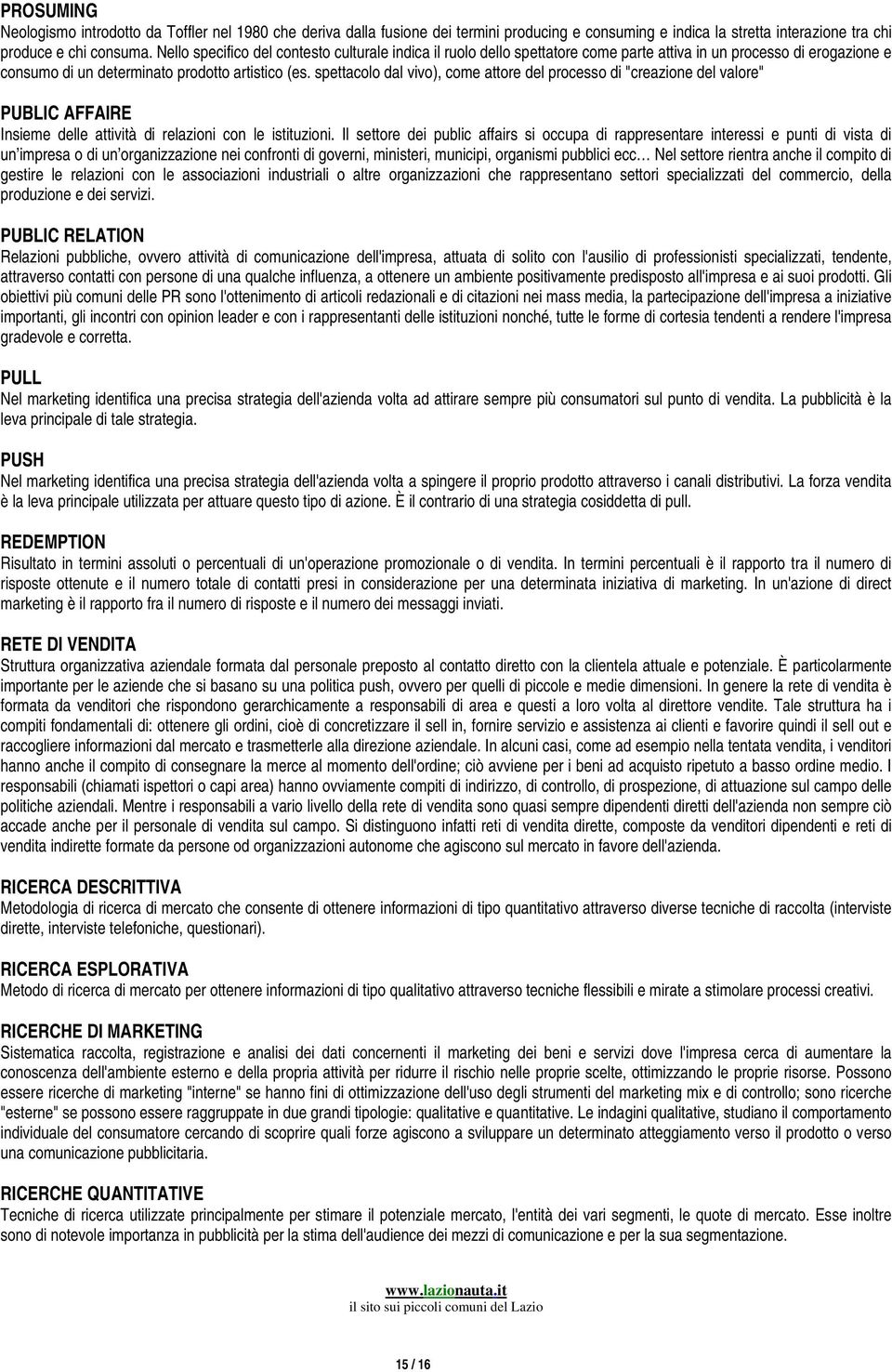 PROSUMING
Neologismo introdotto da Toffler nel 1980 che deriva dalla fusione dei termini producing e consuming e indica la stretta interazione tra chi produce e chi consuma. Nello specifico del contesto culturale indica il ruolo dello spettatore come parte attiva in un processo di erogazione e consumo di un determinato prodotto artistico (es. spettacolo dal vivo), come attore del processo di "creazione del valore"

PUBLIC AFFAIRE
Insieme delle attività di relazioni con le istituzioni. Il settore dei public affairs si occupa di rappresentare interessi e punti di vista di un'impresa o di un'organizzazione nei confronti di governi, ministeri, municipi, organismi pubblici ecc… Nel settore rientra anche il compito di gestire le relazioni con le associazioni industriali o altre organizzazioni che rappresentano settori specializzati del commercio, della produzione e dei servizi.

PUBLIC RELATION
Relazioni pubbliche, ovvero attività di comunicazione dell'impresa, attuata di solito con l'ausilio di professionisti specializzati, tendente, attraverso contatti con persone di una qualche influenza, a ottenere un ambiente positivamente predisposto all'impresa e ai suoi prodotti. Gli obiettivi più comuni delle PR sono l'ottenimento di articoli redazionali e di citazioni nei mass media, la partecipazione dell'impresa a iniziative importanti, gli incontri con opinion leader e con i rappresentanti delle istituzioni nonché, tutte le forme di cortesia tendenti a rendere l'impresa gradevole e corretta.

PULL
Nel marketing identifica una precisa strategia dell'azienda volta ad attirare sempre più consumatori sul punto di vendita. La pubblicità è la leva principale di tale strategia.

PUSH
Nel marketing identifica una precisa strategia dell'azienda volta a spingere il proprio prodotto attraverso i canali distributivi. La forza vendita è la leva principale utilizzata per attuare questo tipo di azione. È il contrario di una strategia cosiddetta di pull.

REDEMPTION
Risultato in termini assoluti o percentuali di un'operazione promozionale o di vendita. In termini percentuali è il rapporto tra il numero di risposte ottenute e il numero totale di contatti presi in considerazione per una determinata iniziativa di marketing. In un'azione di direct marketing è il rapporto fra il numero di risposte e il numero dei messaggi inviati.

RETE DI VENDITA
Struttura organizzativa aziendale formata dal personale preposto al contatto diretto con la clientela attuale e potenziale. È particolarmente importante per le aziende che si basano su una politica push, ovvero per quelli di piccole e medie dimensioni. In genere la rete di vendita è formata da venditori che rispondono gerarchicamente a responsabili di area e questi a loro volta al direttore vendite. Tale struttura ha i compiti fondamentali di: ottenere gli ordini, cioè di concretizzare il sell in, fornire servizio e assistenza ai clienti e favorire quindi il sell out e raccogliere informazioni dal mercato e trasmetterle alla direzione aziendale. In alcuni casi, come ad esempio nella tentata vendita, i venditori hanno anche il compito di consegnare la merce al momento dell'ordine; ciò avviene per i beni ad acquisto ripetuto a basso ordine medio. I responsabili (chiamati ispettori o capi area) hanno ovviamente compiti di indirizzo, di controllo, di prospezione, di attuazione sul campo delle politiche aziendali. Mentre i responsabili a vario livello della rete di vendita sono quasi sempre dipendenti diretti dell'azienda non sempre ciò accade anche per il personale di vendita sul campo. Si distinguono infatti reti di vendita dirette, composte da venditori dipendenti e reti di vendita indirette formate da persone od organizzazioni autonome che agiscono sul mercato in favore dell'azienda.

RICERCA DESCRITTIVA
Metodologia di ricerca di mercato che consente di ottenere informazioni di tipo quantitativo attraverso diverse tecniche di raccolta (interviste dirette, interviste telefoniche, questionari).

RICERCA ESPLORATIVA
Metodo di ricerca di mercato per ottenere informazioni di tipo qualitativo attraverso tecniche flessibili e mirate a stimolare processi creativi.

RICERCHE DI MARKETING
Sistematica raccolta, registrazione e analisi dei dati concernenti il marketing dei beni e servizi dove l'impresa cerca di aumentare la conoscenza dell'ambiente esterno e della propria attività per ridurre il rischio nelle proprie scelte, ottimizzando le proprie risorse. Possono essere ricerche di marketing "interne" se hanno fini di ottimizzazione dell'uso degli strumenti del marketing mix e di controllo; sono ricerche "esterne" se possono essere raggruppate in due grandi tipologie: qualitative e quantitative. Le indagini qualitative, studiano il comportamento individuale del consumatore cercando di scoprire quali forze agiscono a sviluppare un determinato atteggiamento verso il prodotto o verso una comunicazione pubblicitaria.

RICERCHE QUANTITATIVE
Tecniche di ricerca utilizzate principalmente per stimare il potenziale mercato, l'entità dei vari segmenti, le quote di mercato. Esse inoltre sono di notevole importanza in pubblicità per la stima dell'audience dei mezzi di comunicazione e per la sua segmentazione.

www.lazionauta.it
il sito sui piccoli comuni del Lazio

15 / 16